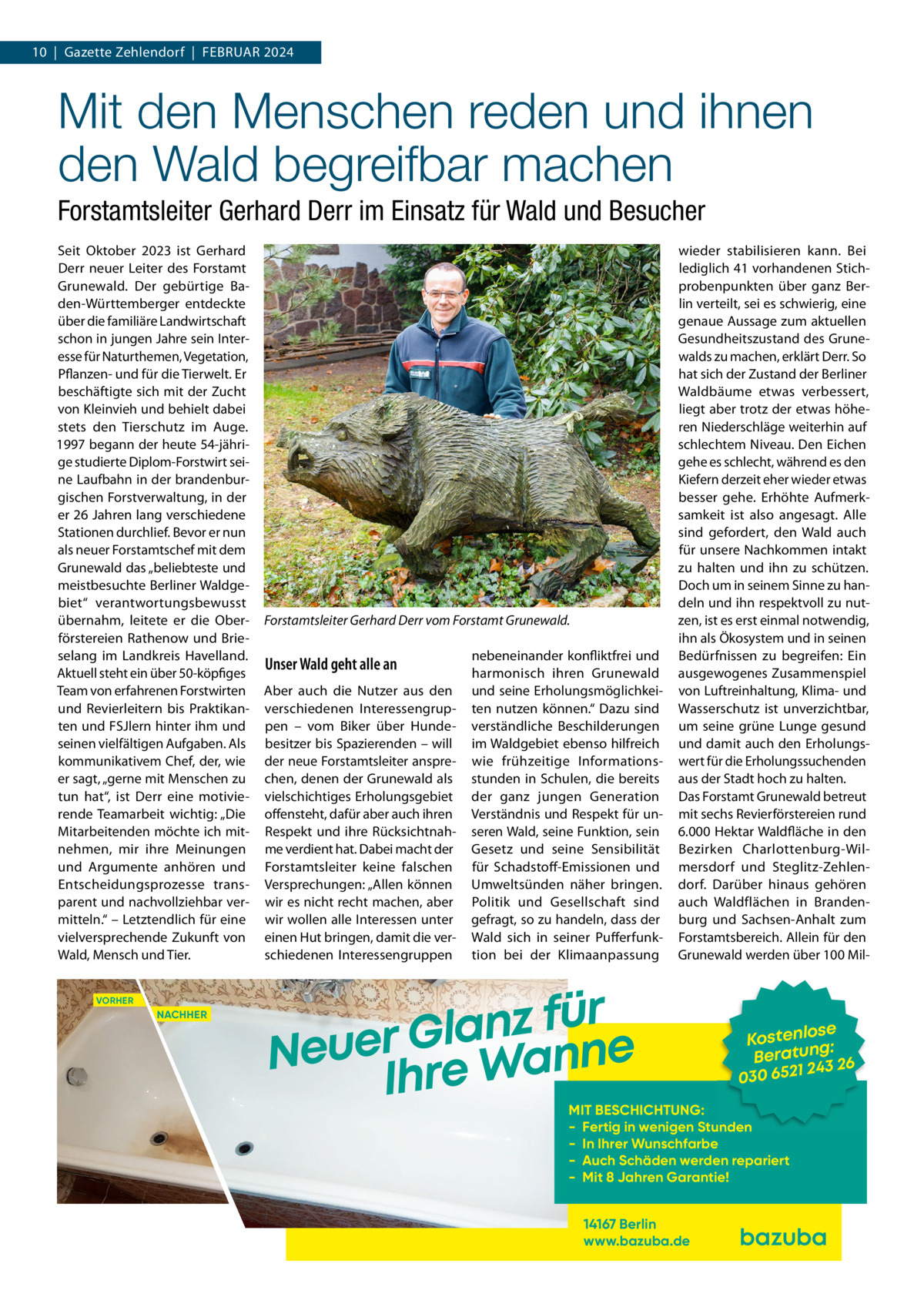 10 | Gazette Zehlendorf | FEBRUAR 2024

Mit den Menschen reden und ihnen den Wald begreifbar machen

Forstamtsleiter Gerhard Derr im Einsatz für Wald und Besucher

Seit Oktober 2023 ist Gerhard Derr neuer Leiter des Forstamt Grunewald. Der gebürtige Baden-Württemberger entdeckte über die familiäre Landwirtschaft schon in jungen Jahre sein Interesse für Naturthemen, Vegetation, Pflanzen- und für die Tierwelt. Er beschäftigte sich mit der Zucht von Kleinvieh und behielt dabei stets den Tierschutz im Auge. 1997 begann der heute 54-jährige studierte Diplom-Forstwirt seine Laufbahn in der brandenburgischen Forstverwaltung, in der er 26 Jahren lang verschiedene Stationen durchlief. Bevor er nun als neuer Forstamtschef mit dem Grunewald das „beliebteste und meistbesuchte Berliner Waldgebiet“ verantwortungsbewusst übernahm, leitete er die Oberförstereien Rathenow und Brieselang im Landkreis Havelland. Aktuell steht ein über 50-köpfiges Team von erfahrenen Forstwirten und Revierleitern bis Praktikanten und FSJlern hinter ihm und seinen vielfältigen Aufgaben. Als kommunikativem Chef, der, wie er sagt, „gerne mit Menschen zu tun hat“, ist Derr eine motivierende Teamarbeit wichtig: „Die Mitarbeitenden möchte ich mitnehmen, mir ihre Meinungen und Argumente anhören und Entscheidungsprozesse transparent und nachvollziehbar vermitteln.“ – Letztendlich für eine vielversprechende Zukunft von Wald, Mensch und Tier.

Forstamtsleiter Gerhard Derr vom Forstamt Grunewald.

Unser Wald geht alle an

Aber auch die Nutzer aus den verschiedenen Interessengruppen – vom Biker über Hundebesitzer bis Spazierenden – will der neue Forstamtsleiter ansprechen, denen der Grunewald als vielschichtiges Erholungsgebiet offensteht, dafür aber auch ihren Respekt und ihre Rücksichtnahme verdient hat. Dabei macht der Forstamtsleiter keine falschen Versprechungen: „Allen können wir es nicht recht machen, aber wir wollen alle Interessen unter einen Hut bringen, damit die verschiedenen Interessengruppen nebeneinander konfliktfrei und harmonisch ihren Grunewald und seine Erholungsmöglichkeiten nutzen können.“ Dazu sind verständliche Beschilderungen im Waldgebiet ebenso hilfreich wie frühzeitige Informationsstunden in Schulen, die bereits der ganz jungen Generation Verständnis und Respekt für unseren Wald, seine Funktion, sein Gesetz und seine Sensibilität für Schadstoff-Emissionen und Umweltsünden näher bringen. Politik und Gesellschaft sind gefragt, so zu handeln, dass der Wald sich in seiner Pufferfunktion bei der Klimaanpassung wieder stabilisieren kann. Bei lediglich 41 vorhandenen Stichprobenpunkten über ganz Berlin verteilt, sei es schwierig, eine genaue Aussage zum aktuellen Gesundheitszustand des Grunewalds zu machen, erklärt Derr. So hat sich der Zustand der Berliner Waldbäume etwas verbessert, liegt aber trotz der etwas höheren Niederschläge weiterhin auf schlechtem Niveau. Den Eichen gehe es schlecht, während es den Kiefern derzeit eher wieder etwas besser gehe. Erhöhte Aufmerksamkeit ist also angesagt. Alle sind gefordert, den Wald auch für unsere Nachkommen intakt zu halten und ihn zu schützen. Doch um in seinem Sinne zu handeln und ihn respektvoll zu nutzen, ist es erst einmal notwendig, ihn als Ökosystem und in seinen Bedürfnissen zu begreifen: Ein ausgewogenes Zusammenspiel von Luftreinhaltung, Klima- und Wasserschutz ist unverzichtbar, um seine grüne Lunge gesund und damit auch den Erholungswert für die Erholungssuchenden aus der Stadt hoch zu halten.
Das Forstamt Grunewald betreut mit sechs Revierförstereien rund 6.000 Hektar Waldfläche in den Bezirken Charlottenburg-Wilmersdorf und Steglitz-Zehlendorf. Darüber hinaus gehören auch Waldflächen in Brandenburg und Sachsen-Anhalt zum Forstamtsbereich. Allein für den Grunewald werden über 100 Mil-

VORHER
NACHHER
Neuer Glanz für Ihre Wanne
Kostenlose Beratung: 030 6521 243 26
MIT BESCHICHTUNG:
- Fertig in wenigen Stunden
- In Ihrer Wunschfarbe
- Auch Schäden werden repariert
- Mit 8 Jahren Garantie!
14167 Berlin
www.bazuba.de
bazuba